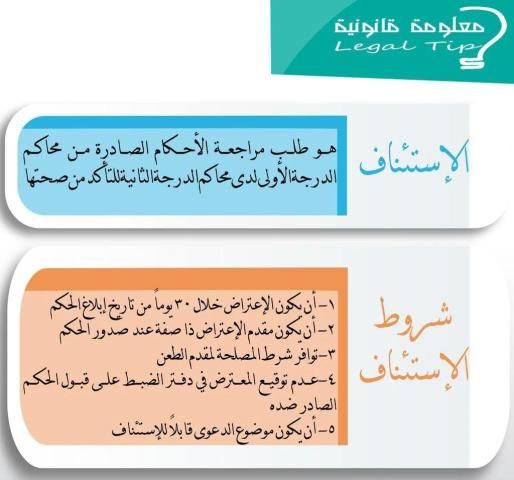 معلومة قانونية
Legal Tip

الإستئناف

هو طلب مراجعة الأحكام الصادرة من محاكم الدرجة الأولى لدى محاكم الدرجة الثانية للتأكد من صحتها

شروط الإستئناف

١- أن يكون الإعتراض خلال ٣٠ يوماً من تاريخ إبلاغ الحكم
٢- أن يكون مقدم الإعتراض ذا صفة عند صدور الحكم
٣- توافر شرط المصلحة لمقدم الطعن
٤- عدم توقيع المعترض في دفتر الضبط على قبول الحكم الصادر ضده
٥- أن يكون موضوع الدعوى قابلاً للإستئناف